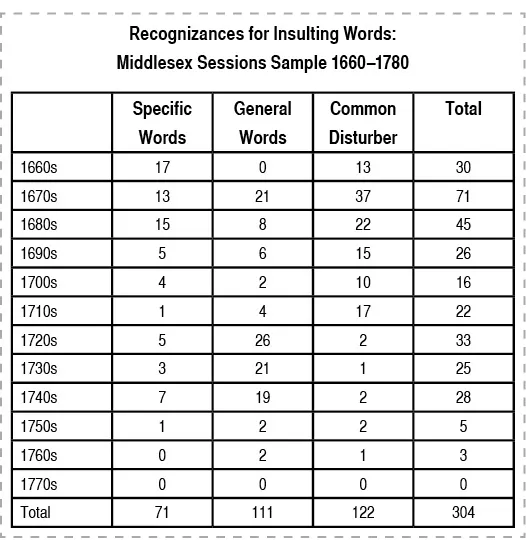 Recognizances for Insulting Words:
Middlesex Sessions Sample 1660–1780

|  | Specific Words | General Words | Common Disturber | Total |
|---|---|---|---|---|
| 1660s | 17 | 0 | 13 | 30 |
| 1670s | 13 | 21 | 37 | 71 |
| 1680s | 15 | 8 | 22 | 45 |
| 1690s | 5 | 6 | 15 | 26 |
| 1700s | 4 | 2 | 10 | 16 |
| 1710s | 1 | 4 | 17 | 22 |
| 1720s | 5 | 26 | 2 | 33 |
| 1730s | 3 | 21 | 1 | 25 |
| 1740s | 7 | 19 | 2 | 28 |
| 1750s | 1 | 2 | 2 | 5 |
| 1760s | 0 | 2 | 1 | 3 |
| 1770s | 0 | 0 | 0 | 0 |
| Total | 71 | 111 | 122 | 304 |